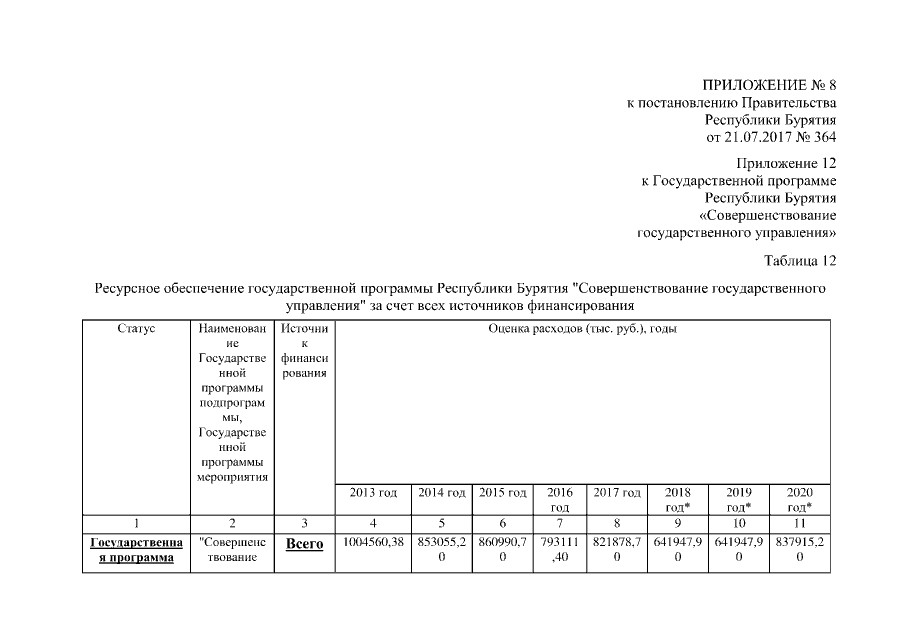 ПРИЛОЖЕНИЕ № 8
к постановлению Правительства
Республики Бурятия
от 21.07.2017 № 364

Приложение 12
к Государственной программе
Республики Бурятия
«Совершенствование
государственного управления»

Таблица 12

Ресурсное обеспечение государственной программы Республики Бурятия "Совершенствование государственного управления" за счет всех источников финансирования

| Статус | Наименование Государственной программы подпрограммы, Государственной программы мероприятия | Источник финансирования | Оценка расходов (тыс. руб.), годы | | | | | | | |
|---|---|---|---|---|---|---|---|---|---|---|
| | | | 2013 год | 2014 год | 2015 год | 2016 год | 2017 год | 2018 год* | 2019 год* | 2020 год* |
| 1 | 2 | 3 | 4 | 5 | 6 | 7 | 8 | 9 | 10 | 11 |
| Государственная программа | "Совершенствование | Всего | 1004560,38 | 853055,20 | 860990,70 | 793111,40 | 821878,70 | 641947,90 | 641947,90 | 837915,20 |